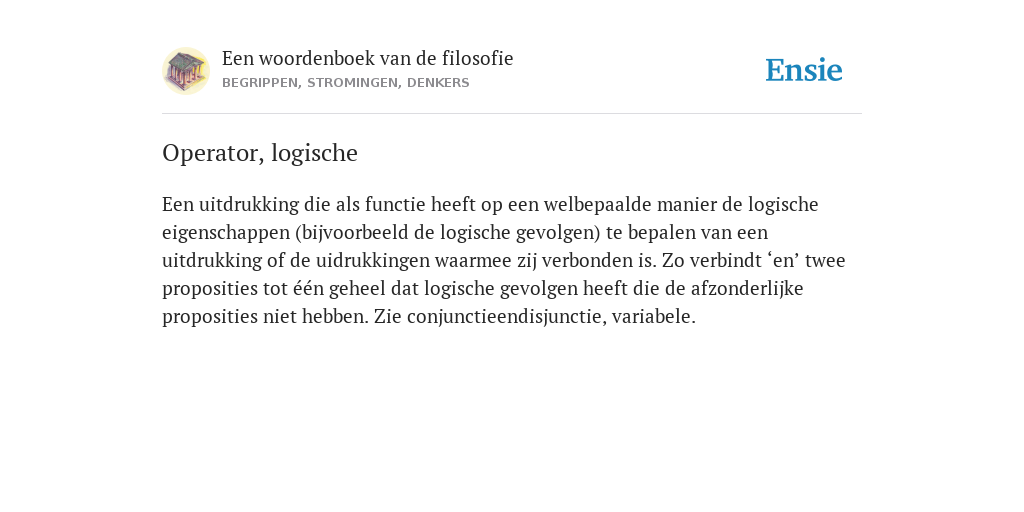 Een woordenboek van de filosofie
BEGRIPPEN, STROMINGEN, DENKERS

Ensie

Operator, logische

Een uitdrukking die als functie heeft op een welbepaalde manier de logische eigenschappen (bijvoorbeeld de logische gevolgen) te bepalen van een uitdrukking of de uidrukkingen waarmee zij verbonden is. Zo verbindt ‘en’ twee proposities tot één geheel dat logische gevolgen heeft die de afzonderlijke proposities niet hebben. Zie conjunctieendisjunctie, variabele.